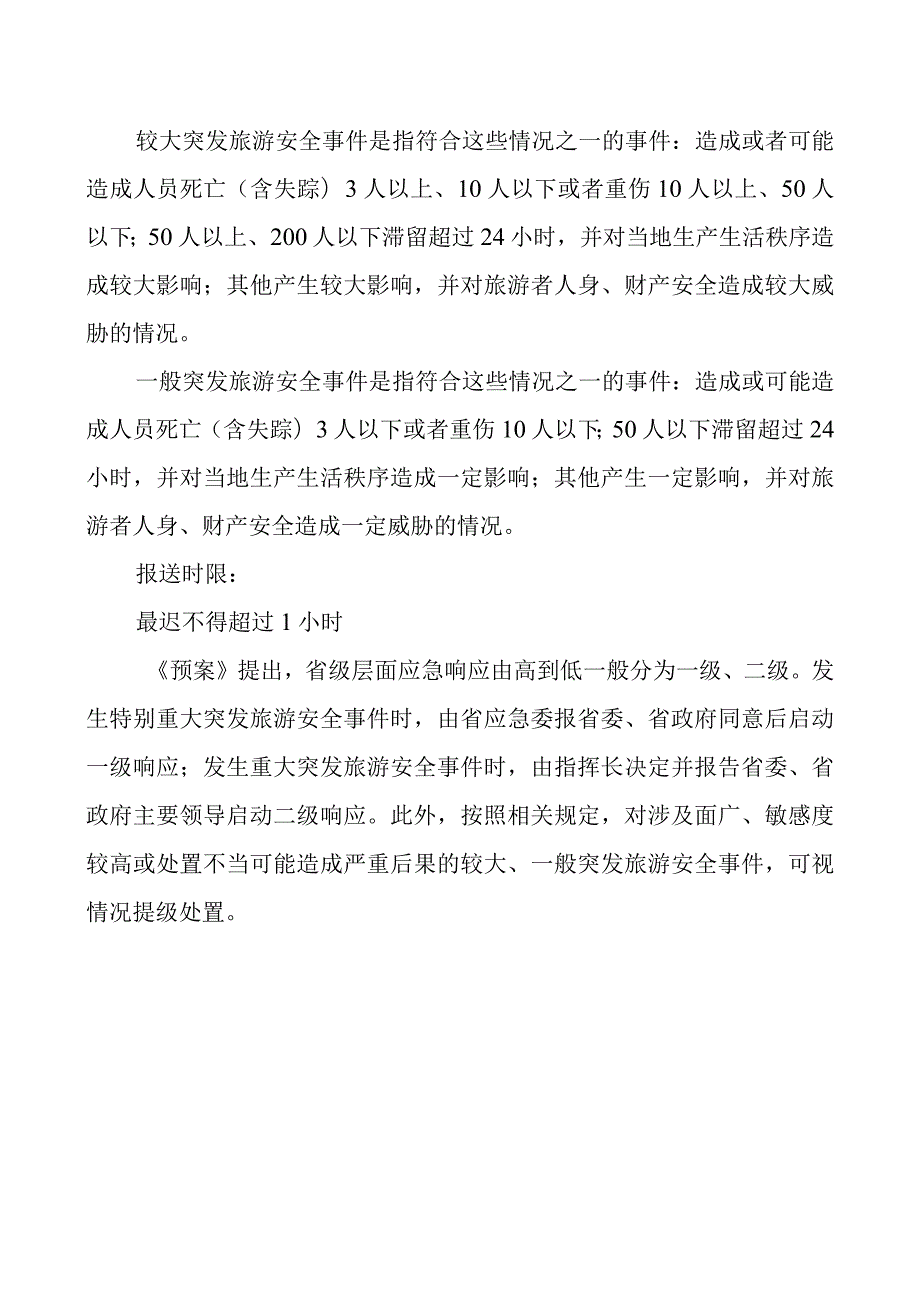 较大突发旅游安全事件是指符合这些情况之一的事件：造成或者可能造成人员死亡（含失踪）3人以上、10人以下或者重伤10人以上、50人以下；50人以上、200人以下滞留超过24小时，并对当地生产生活秩序造成较大影响；其他产生较大影响，并对旅游者人身、财产安全造成较大威胁的情况。

一般突发旅游安全事件是指符合这些情况之一的事件：造成或可能造成人员死亡（含失踪）3人以下或者重伤10人以下；50人以下滞留超过24小时，并对当地生产生活秩序造成一定影响；其他产生一定影响，并对旅游者人身、财产安全造成一定威胁的情况。

报送时限：

最迟不得超过1小时

《预案》提出，省级层面应急响应由高到低一般分为一级、二级。发生特别重大突发旅游安全事件时，由省应急委报省委、省政府同意后启动一级响应；发生重大突发旅游安全事件时，由指挥长决定并报告省委、省政府主要领导启动二级响应。此外，按照相关规定，对涉及面广、敏感度较高或处置不当可能造成严重后果的较大、一般突发旅游安全事件，可视情况提级处置。